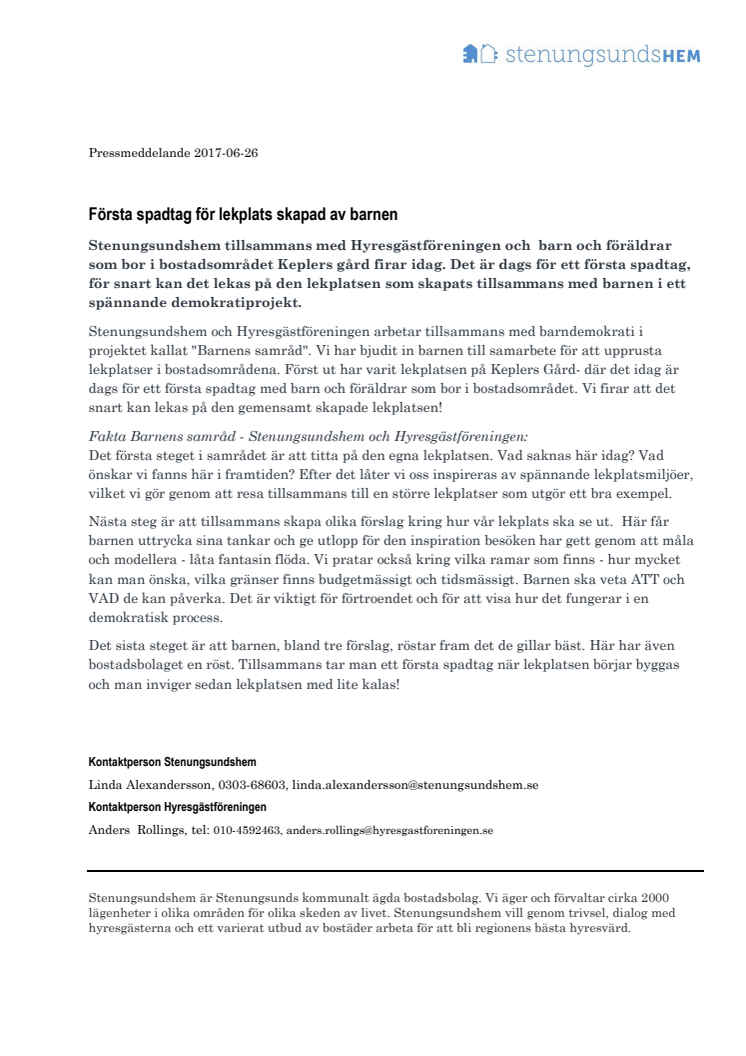 stenungsundsHEM

Pressmeddelande 2017-06-26

Första spadtag för lekplats skapad av barnen

Stenungsundshem tillsammans med Hyresgästföreningen och barn och föräldrar som bor i bostadsområdet Keplers gård firar idag. Det är dags för ett första spadtag, för snart kan det lekas på den lekplatsen som skapats tillsammans med barnen i ett spännande demokratiprojekt.

Stenungsundshem och Hyresgästföreningen arbetar tillsammans med barndemokrati i projektet kallat "Barnens samråd". Vi har bjudit in barnen till samarbete för att upprusta lekplatser i bostadsområdena. Först ut har varit lekplatsen på Keplers Gård- där det idag är dags för ett första spadtag med barn och föräldrar som bor i bostadsområdet. Vi firar att det snart kan lekas på den gemensamt skapade lekplatsen!

Fakta Barnens samråd - Stenungsundshem och Hyresgästföreningen:
Det första steget i samrådet är att titta på den egna lekplatsen. Vad saknas här idag? Vad önskar vi fanns här i framtiden? Efter det låter vi oss inspireras av spännande lekplatsmiljöer, vilket vi gör genom att resa tillsammans till en större lekplatser som utgör ett bra exempel.

Nästa steg är att tillsammans skapa olika förslag kring hur vår lekplats ska se ut. Här får barnen uttrycka sina tankar och ge utlopp för den inspiration besöken har gett genom att måla och modellera - låta fantasin flöda. Vi pratar också kring vilka ramar som finns - hur mycket kan man önska, vilka gränser finns budgetmässigt och tidsmässigt. Barnen ska veta ATT och VAD de kan påverka. Det är viktigt för förtroendet och för att visa hur det fungerar i en demokratisk process.

Det sista steget är att barnen, bland tre förslag, röstar fram det de gillar bäst. Här har även bostadsbolaget en röst. Tillsammans tar man ett första spadtag när lekplatsen börjar byggas och man inviger sedan lekplatsen med lite kalas!

Kontaktperson Stenungsundshem
Linda Alexandersson, 0303-68603, linda.alexandersson@stenungsundshem.se
Kontaktperson Hyresgästföreningen
Anders Rollings, tel: 010-4592463, anders.rollings@hyresgastforeningen.se

Stenungsundshem är Stenungsunds kommunalt ägda bostadsbolag. Vi äger och förvaltar cirka 2000 lägenheter i olika områden för olika skeden av livet. Stenungsundshem vill genom trivsel, dialog med hyresgästerna och ett varierat utbud av bostäder arbeta för att bli regionens bästa hyresvärd.